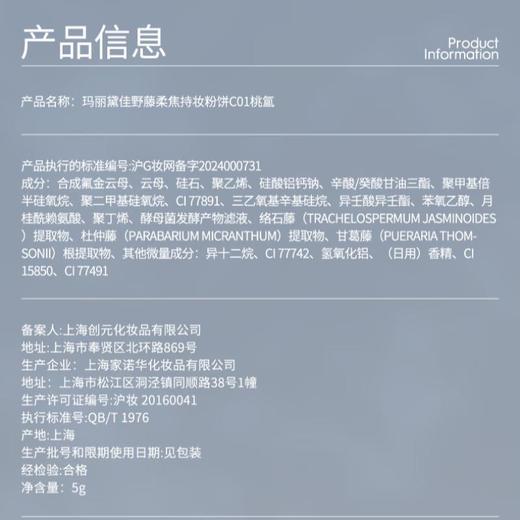 产品信息

Product Information

产品名称：玛丽黛佳野藤柔焦持妆粉饼C01桃氲

产品执行的标准编号:沪G妆网备字2024000731
成分：合成氟金云母、云母、硅石、聚乙烯、硅酸铝钙钠、辛酸/癸酸甘油三酯、聚甲基倍半硅氧烷、聚二甲基硅氧烷、CI 77891、三乙氧基辛基硅烷、异壬酸异壬酯、苯氧乙醇、月桂酰赖氨酸、聚丁烯、酵母菌发酵产物滤液、络石藤（TRACHELOSPERMUM JASMINOIDES）提取物、杜仲藤（PARABARIUM MICRANTHUM）提取物、甘葛藤（PUERARIA THOMSONII）根提取物、其他微量成分：异十二烷、CI 77742、氢氧化铝、（日用）香精、CI 15850、CI 77491

备案人:上海创元化妆品有限公司
地址:上海市奉贤区北环路869号
生产企业：上海家诺华化妆品有限公司
地址：上海市松江区洞泾镇同顺路38号1幢
生产许可证编号:沪妆 20160041
执行标准号:QB/T 1976
产地:上海
生产批号和限期使用日期:见包装
经检验:合格
净含量：5g